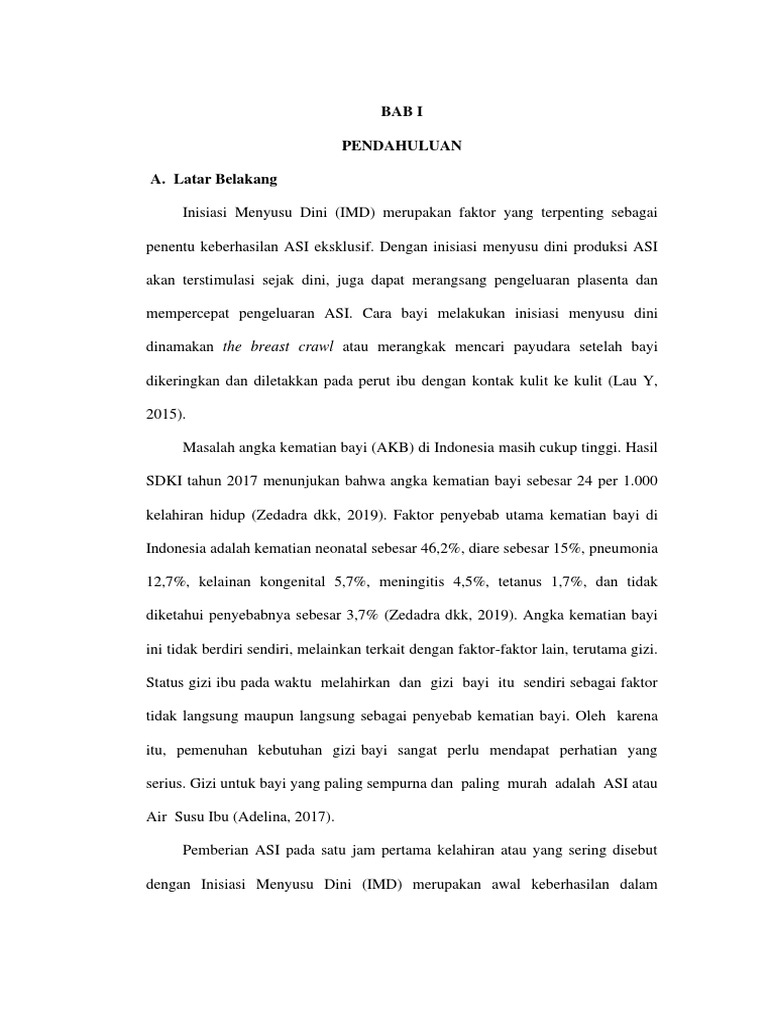 BAB I

PENDAHULUAN

A. Latar Belakang

Inisiasi Menyusu Dini (IMD) merupakan faktor yang terpenting sebagai penentu keberhasilan ASI eksklusif. Dengan inisiasi menyusu dini produksi ASI akan terstimulasi sejak dini, juga dapat merangsang pengeluaran plasenta dan mempercepat pengeluaran ASI. Cara bayi melakukan inisiasi menyusu dini dinamakan the breast crawl atau merangkak mencari payudara setelah bayi dikeringkan dan diletakkan pada perut ibu dengan kontak kulit ke kulit (Lau Y, 2015).

Masalah angka kematian bayi (AKB) di Indonesia masih cukup tinggi. Hasil SDKI tahun 2017 menunjukan bahwa angka kematian bayi sebesar 24 per 1.000 kelahiran hidup (Zedadra dkk, 2019). Faktor penyebab utama kematian bayi di Indonesia adalah kematian neonatal sebesar 46,2%, diare sebesar 15%, pneumonia 12,7%, kelainan kongenital 5,7%, meningitis 4,5%, tetanus 1,7%, dan tidak diketahui penyebabnya sebesar 3,7% (Zedadra dkk, 2019). Angka kematian bayi ini tidak berdiri sendiri, melainkan terkait dengan faktor-faktor lain, terutama gizi. Status gizi ibu pada waktu melahirkan dan gizi bayi itu sendiri sebagai faktor tidak langsung maupun langsung sebagai penyebab kematian bayi. Oleh karena itu, pemenuhan kebutuhan gizi bayi sangat perlu mendapat perhatian yang serius. Gizi untuk bayi yang paling sempurna dan paling murah adalah ASI atau Air Susu Ibu (Adelina, 2017).

Pemberian ASI pada satu jam pertama kelahiran atau yang sering disebut dengan Inisiasi Menyusu Dini (IMD) merupakan awal keberhasilan dalam